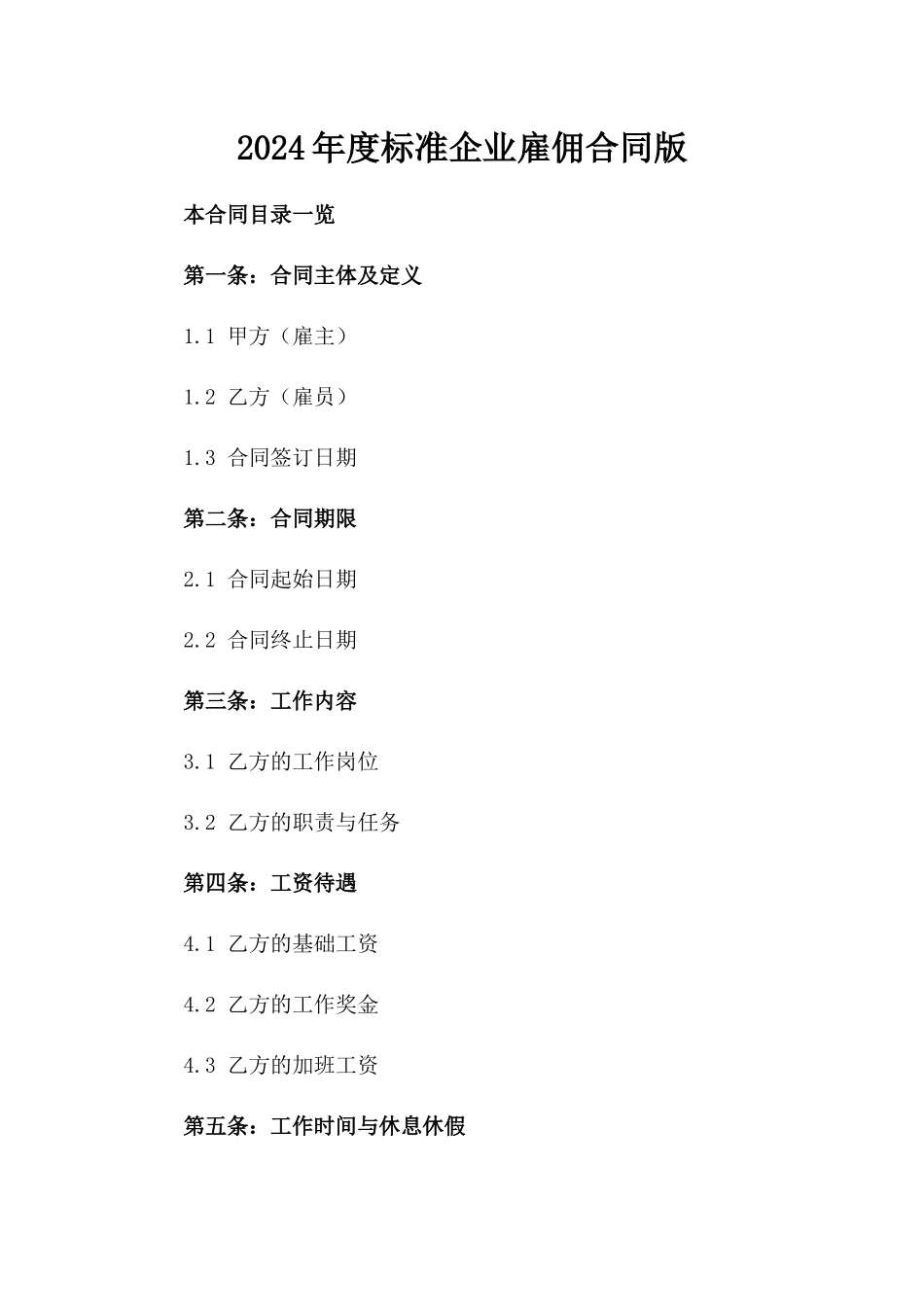 2024年度标准企业雇佣合同版

本合同目录一览

第一条：合同主体及定义

1.1 甲方（雇主）

1.2 乙方（雇员）

1.3 合同签订日期

第二条：合同期限

2.1 合同起始日期

2.2 合同终止日期

第三条：工作内容

3.1 乙方的工作岗位

3.2 乙方的职责与任务

第四条：工资待遇

4.1 乙方的基础工资

4.2 乙方的工作奖金

4.3 乙方的加班工资

第五条：工作时间与休息休假